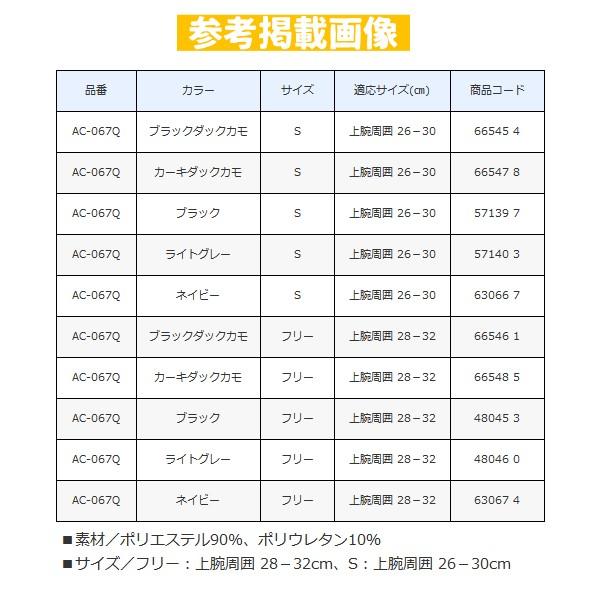 参考掲載画像

| 品番 | カラー | サイズ | 適応サイズ(㎝) | 商品コード |
|---|---|---|---|---|
| AC-067Q | ブラックダックカモ | S | 上腕周囲 26－30 | 66545 4 |
| AC-067Q | カーキダックカモ | S | 上腕周囲 26－30 | 66547 8 |
| AC-067Q | ブラック | S | 上腕周囲 26－30 | 57139 7 |
| AC-067Q | ライトグレー | S | 上腕周囲 26－30 | 57140 3 |
| AC-067Q | ネイビー | S | 上腕周囲 26－30 | 63066 7 |
| AC-067Q | ブラックダックカモ | フリー | 上腕周囲 28－32 | 66546 1 |
| AC-067Q | カーキダックカモ | フリー | 上腕周囲 28－32 | 66548 5 |
| AC-067Q | ブラック | フリー | 上腕周囲 28－32 | 48045 3 |
| AC-067Q | ライトグレー | フリー | 上腕周囲 28－32 | 48046 0 |
| AC-067Q | ネイビー | フリー | 上腕周囲 28－32 | 63067 4 |

■素材／ポリエステル90%、ポリウレタン10%
■サイズ／フリー：上腕周囲 28－32cm、S：上腕周囲 26－30cm